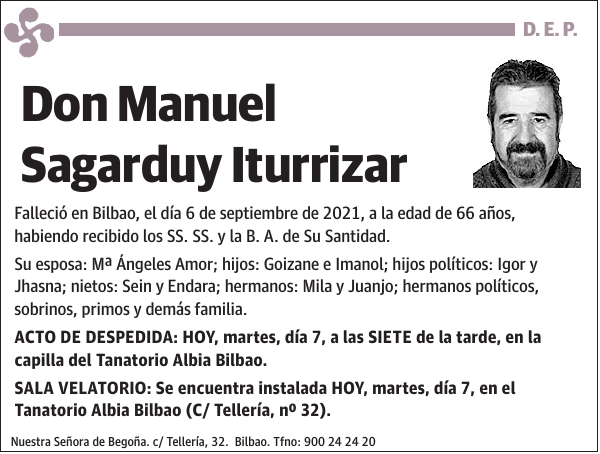 D. E. P.

Don Manuel Sagarduy Iturrizar

Falleció en Bilbao, el día 6 de septiembre de 2021, a la edad de 66 años, habiendo recibido los SS. SS. y la B. A. de Su Santidad.

Su esposa: Mª Ángeles Amor; hijos: Goizane e Imanol; hijos políticos: Igor y Jhasna; nietos: Sein y Endara; hermanos: Mila y Juanjo; hermanos políticos, sobrinos, primos y demás familia.

ACTO DE DESPEDIDA: HOY, martes, día 7, a las SIETE de la tarde, en la capilla del Tanatorio Albia Bilbao.

SALA VELATORIO: Se encuentra instalada HOY, martes, día 7, en el Tanatorio Albia Bilbao (C/ Tellería, nº 32).

Nuestra Señora de Begoña. c/ Tellería, 32. Bilbao. Tfno: 900 24 24 20